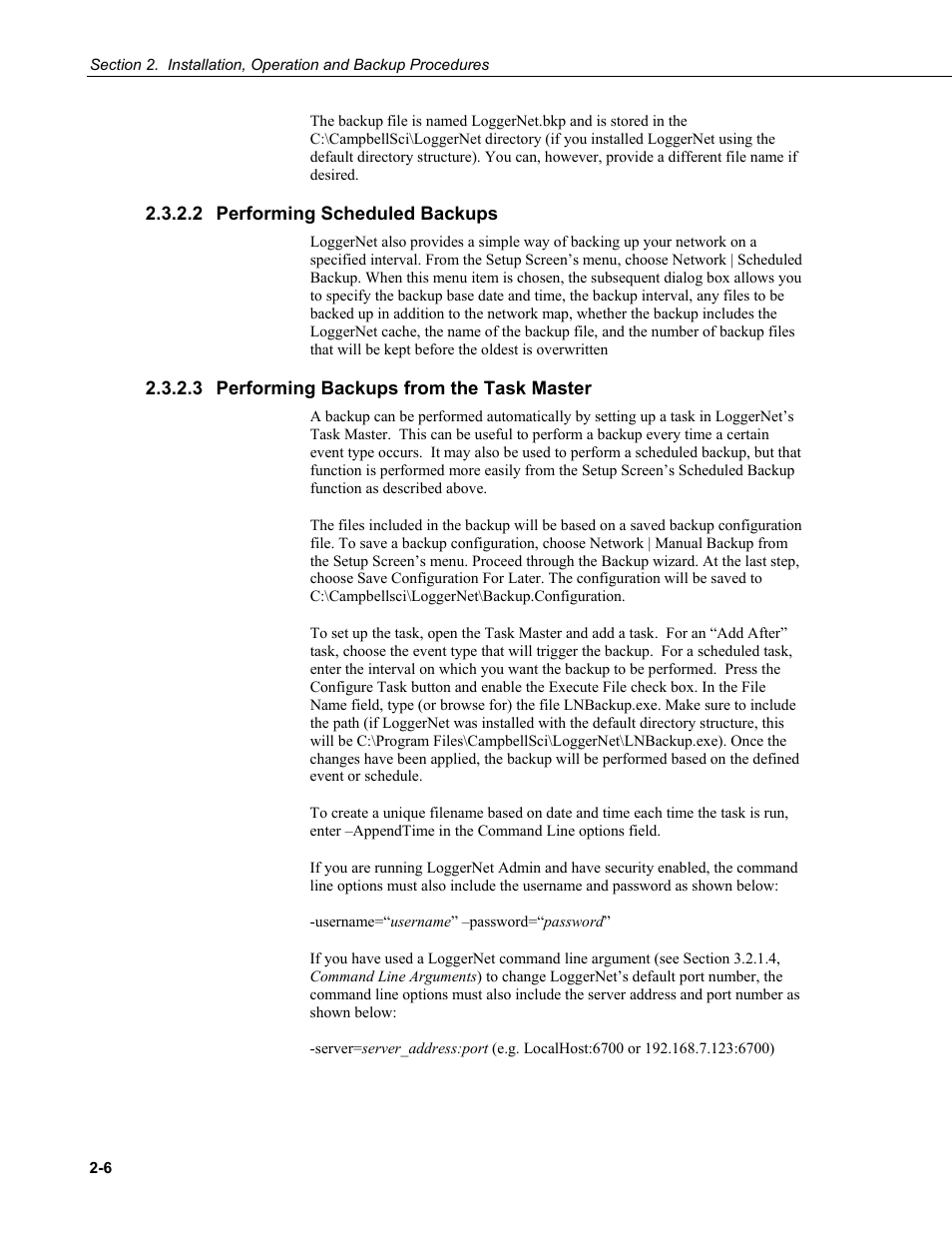 Section 2. Installation, Operation and Backup Procedures

The backup file is named LoggerNet.bkp and is stored in the C:\CampbellSci\LoggerNet directory (if you installed LoggerNet using the default directory structure). You can, however, provide a different file name if desired.

2.3.2.2 Performing Scheduled Backups

LoggerNet also provides a simple way of backing up your network on a specified interval. From the Setup Screen's menu, choose Network | Scheduled Backup. When this menu item is chosen, the subsequent dialog box allows you to specify the backup base date and time, the backup interval, any files to be backed up in addition to the network map, whether the backup includes the LoggerNet cache, the name of the backup file, and the number of backup files that will be kept before the oldest is overwritten

2.3.2.3 Performing Backups from the Task Master

A backup can be performed automatically by setting up a task in LoggerNet's Task Master. This can be useful to perform a backup every time a certain event type occurs. It may also be used to perform a scheduled backup, but that function is performed more easily from the Setup Screen's Scheduled Backup function as described above.

The files included in the backup will be based on a saved backup configuration file. To save a backup configuration, choose Network | Manual Backup from the Setup Screen's menu. Proceed through the Backup wizard. At the last step, choose Save Configuration For Later. The configuration will be saved to C:\Campbellsci\LoggerNet\Backup.Configuration.

To set up the task, open the Task Master and add a task. For an "Add After" task, choose the event type that will trigger the backup. For a scheduled task, enter the interval on which you want the backup to be performed. Press the Configure Task button and enable the Execute File check box. In the File Name field, type (or browse for) the file LNBackup.exe. Make sure to include the path (if LoggerNet was installed with the default directory structure, this will be C:\Program Files\CampbellSci\LoggerNet\LNBackup.exe). Once the changes have been applied, the backup will be performed based on the defined event or schedule.

To create a unique filename based on date and time each time the task is run, enter –AppendTime in the Command Line options field.

If you are running LoggerNet Admin and have security enabled, the command line options must also include the username and password as shown below:

-username="username" –password="password"

If you have used a LoggerNet command line argument (see Section 3.2.1.4, Command Line Arguments) to change LoggerNet's default port number, the command line options must also include the server address and port number as shown below:

-server=server_address:port (e.g. LocalHost:6700 or 192.168.7.123:6700)

2-6